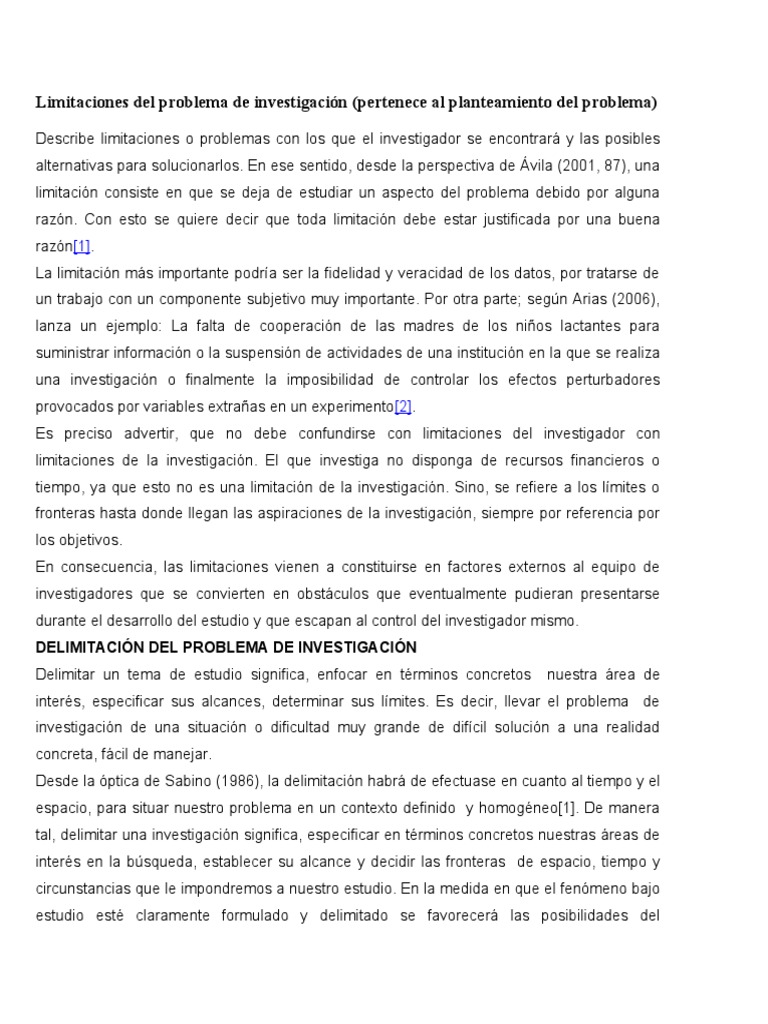 Limitaciones del problema de investigación (pertenece al planteamiento del problema)

Describe limitaciones o problemas con los que el investigador se encontrará y las posibles alternativas para solucionarlos. En ese sentido, desde la perspectiva de Ávila (2001, 87), una limitación consiste en que se deja de estudiar un aspecto del problema debido por alguna razón. Con esto se quiere decir que toda limitación debe estar justificada por una buena razón[1].

La limitación más importante podría ser la fidelidad y veracidad de los datos, por tratarse de un trabajo con un componente subjetivo muy importante. Por otra parte; según Arias (2006), lanza un ejemplo: La falta de cooperación de las madres de los niños lactantes para suministrar información o la suspensión de actividades de una institución en la que se realiza una investigación o finalmente la imposibilidad de controlar los efectos perturbadores provocados por variables extrañas en un experimento[2].

Es preciso advertir, que no debe confundirse con limitaciones del investigador con limitaciones de la investigación. El que investiga no disponga de recursos financieros o tiempo, ya que esto no es una limitación de la investigación. Sino, se refiere a los límites o fronteras hasta donde llegan las aspiraciones de la investigación, siempre por referencia por los objetivos.

En consecuencia, las limitaciones vienen a constituirse en factores externos al equipo de investigadores que se convierten en obstáculos que eventualmente pudieran presentarse durante el desarrollo del estudio y que escapan al control del investigador mismo.

DELIMITACIÓN DEL PROBLEMA DE INVESTIGACIÓN

Delimitar un tema de estudio significa, enfocar en términos concretos nuestra área de interés, especificar sus alcances, determinar sus límites. Es decir, llevar el problema de investigación de una situación o dificultad muy grande de difícil solución a una realidad concreta, fácil de manejar.

Desde la óptica de Sabino (1986), la delimitación habrá de efectuase en cuanto al tiempo y el espacio, para situar nuestro problema en un contexto definido y homogéneo[1]. De manera tal, delimitar una investigación significa, especificar en términos concretos nuestras áreas de interés en la búsqueda, establecer su alcance y decidir las fronteras de espacio, tiempo y circunstancias que le impondremos a nuestro estudio. En la medida en que el fenómeno bajo estudio esté claramente formulado y delimitado se favorecerá las posibilidades del